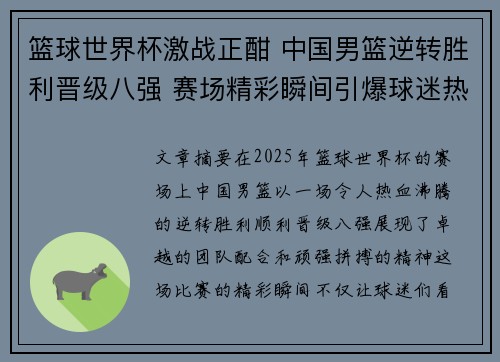 篮球世界杯激战正酣 中国男篮逆转胜利晋级八强 赛场精彩瞬间引爆球迷热

文章摘要在2025年篮球世界杯的赛场上中国男篮以一场令人热血沸腾的逆转胜利顺利晋级八强展现了卓越的团队配合和顽强拼搏的精神这场比赛的精彩瞬间不仅让球迷们看